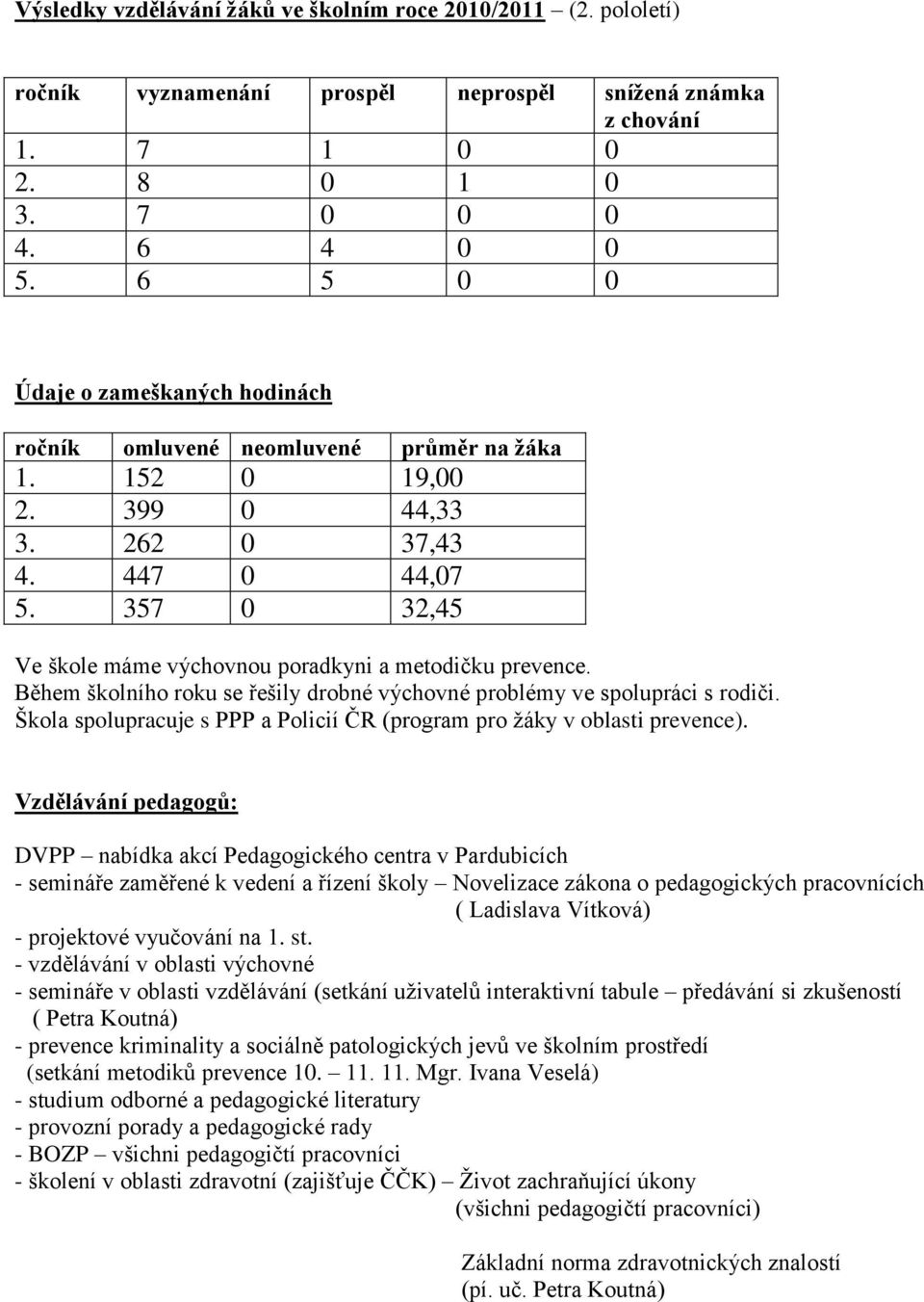 Výsledky vzdělávání žáků ve školním roce 2010/2011 (2. pololetí)

| ročník | vyznamenání | prospěl | neprospěl | snížená známka z chování |
|---|---|---|---|---|
| 1. | 7 | 1 | 0 | 0 |
| 2. | 8 | 0 | 1 | 0 |
| 3. | 7 | 0 | 0 | 0 |
| 4. | 6 | 4 | 0 | 0 |
| 5. | 6 | 5 | 0 | 0 |

Údaje o zameškaných hodinách

| ročník | omluvené | neomluvené | průměr na žáka |
|---|---|---|---|
| 1. | 152 | 0 | 19,00 |
| 2. | 399 | 0 | 44,33 |
| 3. | 262 | 0 | 37,43 |
| 4. | 447 | 0 | 44,07 |
| 5. | 357 | 0 | 32,45 |

Ve škole máme výchovnou poradkyni a metodičku prevence.
Během školního roku se řešily drobné výchovné problémy ve spolupráci s rodiči.
Škola spolupracuje s PPP a Policií ČR (program pro žáky v oblasti prevence).

Vzdělávání pedagogů:

DVPP – nabídka akcí Pedagogického centra v Pardubicích
- semináře zaměřené k vedení a řízení školy – Novelizace zákona o pedagogických pracovnících
( Ladislava Vítková)
- projektové vyučování na 1. st.
- vzdělávání v oblasti výchovné
- semináře v oblasti vzdělávání (setkání uživatelů interaktivní tabule – předávání si zkušeností
( Petra Koutná)
- prevence kriminality a sociálně patologických jevů ve školním prostředí
(setkání metodiků prevence 10. – 11. 11. Mgr. Ivana Veselá)
- studium odborné a pedagogické literatury
- provozní porady a pedagogické rady
- BOZP – všichni pedagogičtí pracovníci
- školení v oblasti zdravotní (zajišťuje ČČK) – Život zachraňující úkony
(všichni pedagogičtí pracovníci)

Základní norma zdravotnických znalostí
(pí. uč. Petra Koutná)